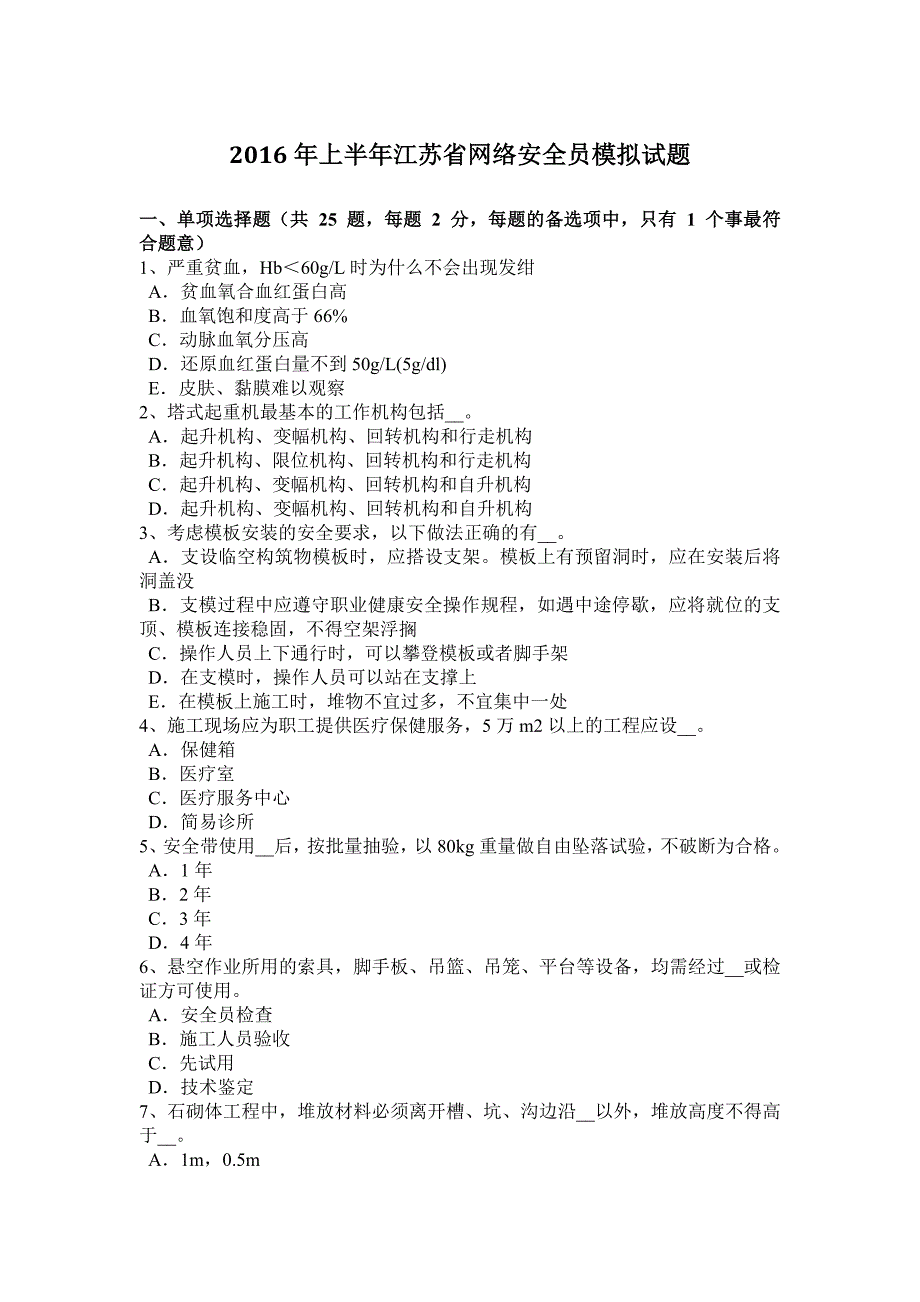 2016 年上半年江苏省网络安全员模拟试题

一、单项选择题（共 25 题，每题 2 分，每题的备选项中，只有 1 个事最符合题意）
1、严重贫血，Hb＜60g/L 时为什么不会出现发绀
A．贫血氧合血红蛋白高
B．血氧饱和度高于 66%
C．动脉血氧分压高
D．还原血红蛋白量不到 50g/L(5g/dl)
E．皮肤、黏膜难以观察
2、塔式起重机最基本的工作机构包括__。
A．起升机构、变幅机构、回转机构和行走机构
B．起升机构、限位机构、回转机构和行走机构
C．起升机构、变幅机构、回转机构和自升机构
D．起升机构、变幅机构、回转机构和自升机构
3、考虑模板安装的安全要求，以下做法正确的有__。
A．支设临空构筑物模板时，应搭设支架。模板上有预留洞时，应在安装后将洞盖没
B．支模过程中应遵守职业健康安全操作规程，如遇中途停歇，应将就位的支顶、模板连接稳固，不得空架浮搁
C．操作人员上下通行时，可以攀登模板或者脚手架
D．在支模时，操作人员可以站在支撑上
E．在模板上施工时，堆物不宜过多，不宜集中一处
4、施工现场应为职工提供医疗保健服务，5 万 m2 以上的工程应设__。
A．保健箱
B．医疗室
C．医疗服务中心
D．简易诊所
5、安全带使用__后，按批量抽验，以 80kg 重量做自由坠落试验，不破断为合格。
A．1 年
B．2 年
C．3 年
D．4 年
6、悬空作业所用的索具，脚手板、吊篮、吊笼、平台等设备，均需经过__或检证方可使用。
A．安全员检查
B．施工人员验收
C．先试用
D．技术鉴定
7、石砌体工程中，堆放材料必须离开槽、坑、沟边沿__以外，堆放高度不得高于__。
A．1m，0.5m